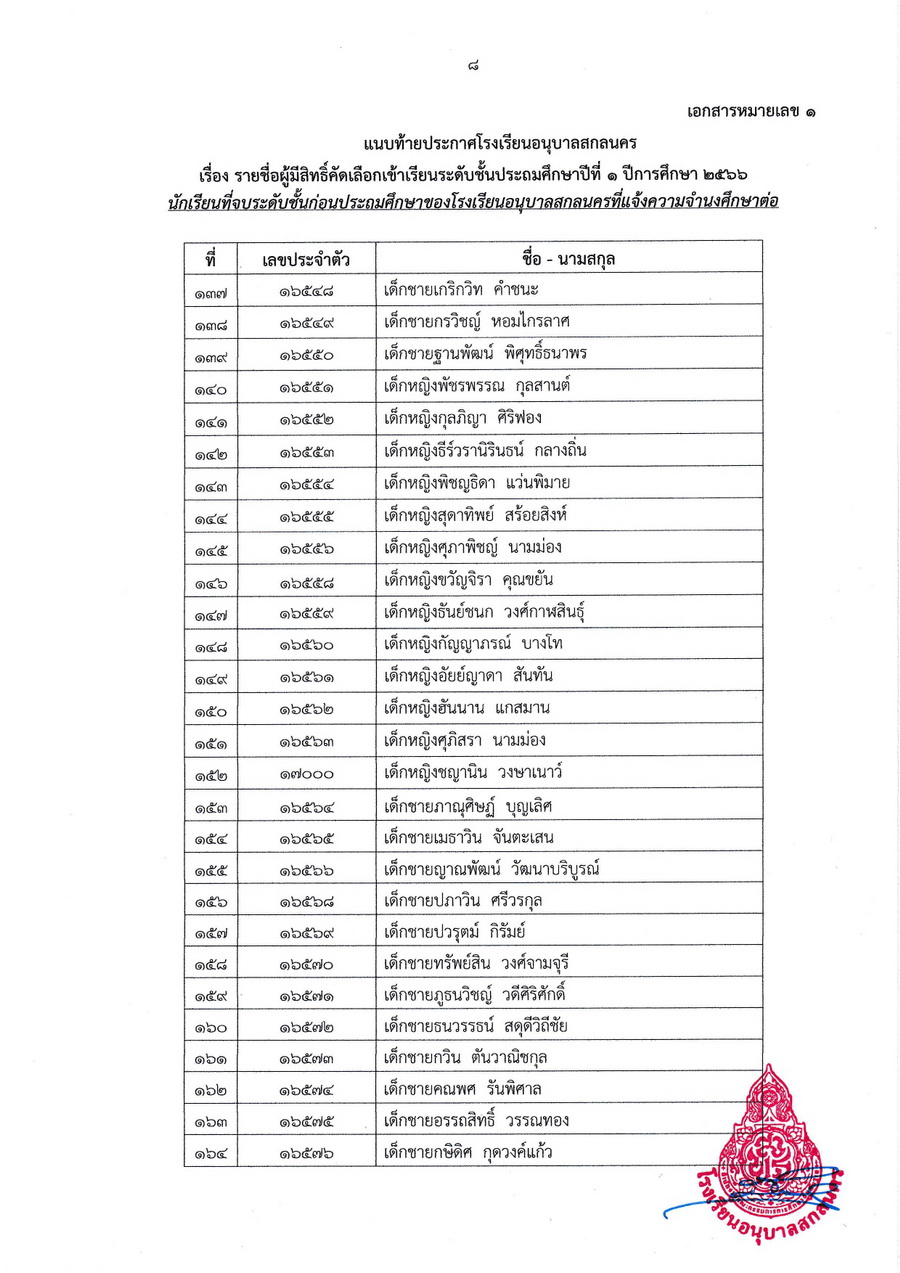 ๘

เอกสารหมายเลข ๑

แนบท้ายประกาศโรงเรียนอนุบาลสกลนคร

เรื่อง รายชื่อผู้มีสิทธิ์คัดเลือกเข้าเรียนระดับชั้นประถมศึกษาปีที่ ๑ ปีการศึกษา ๒๕๖๖

นักเรียนที่จบระดับชั้นก่อนประถมศึกษาของโรงเรียนอนุบาลสกลนครที่แจ้งความจำนงศึกษาต่อ

| ที่ | เลขประจำตัว | ชื่อ - นามสกุล |
|---|---|---|
| ๑๓๗ | ๑๖๕๔๘ | เด็กชายเกริกวิท คำชนะ |
| ๑๓๘ | ๑๖๕๔๙ | เด็กชายกรวิชญ์ หอมไกรลาศ |
| ๑๓๙ | ๑๖๕๕๐ | เด็กชายฐานพัฒน์ พิศุทธิ์ธนาพร |
| ๑๔๐ | ๑๖๕๕๑ | เด็กหญิงพัชรพรรณ กุลสานต์ |
| ๑๔๑ | ๑๖๕๕๒ | เด็กหญิงกุลภิญา ศิริฟอง |
| ๑๔๒ | ๑๖๕๕๓ | เด็กหญิงธีร์วรานิรินธน์ กลางถิ่น |
| ๑๔๓ | ๑๖๕๕๔ | เด็กหญิงพิชญธิดา แว่นพิมาย |
| ๑๔๔ | ๑๖๕๕๕ | เด็กหญิงสุดาทิพย์ สร้อยสิงห์ |
| ๑๔๕ | ๑๖๕๕๖ | เด็กหญิงศุภาพิชญ์ นามม่อง |
| ๑๔๖ | ๑๖๕๕๘ | เด็กหญิงขวัญจิรา คุณขยัน |
| ๑๔๗ | ๑๖๕๕๙ | เด็กหญิงธันย์ชนก วงศ์กาฬสินธุ์ |
| ๑๔๘ | ๑๖๕๖๐ | เด็กหญิงกัญญาภรณ์ บางโท |
| ๑๔๙ | ๑๖๕๖๑ | เด็กหญิงอัยย์ญาดา สันทัน |
| ๑๕๐ | ๑๖๕๖๒ | เด็กหญิงฮันนาน แกสมาน |
| ๑๕๑ | ๑๖๕๖๓ | เด็กหญิงศุภิสรา นามม่อง |
| ๑๕๒ | ๑๗๐๐๐ | เด็กหญิงชญานิน วงษาเนาว์ |
| ๑๕๓ | ๑๖๕๖๔ | เด็กชายภาณุศิษฏ์ บุญเลิศ |
| ๑๕๔ | ๑๖๕๖๕ | เด็กชายเมธาวิน จันตะเสน |
| ๑๕๕ | ๑๖๕๖๖ | เด็กชายญาณพัฒน์ วัฒนาบริบูรณ์ |
| ๑๕๖ | ๑๖๕๖๘ | เด็กชายปภาวิน ศรีวรกุล |
| ๑๕๗ | ๑๖๕๖๙ | เด็กชายปวรุตม์ กิรัมย์ |
| ๑๕๘ | ๑๖๕๗๐ | เด็กชายทรัพย์สิน วงศ์จามจุรี |
| ๑๕๙ | ๑๖๕๗๑ | เด็กชายภูธนวิชญ์ วดีศิริศักดิ์ |
| ๑๖๐ | ๑๖๕๗๒ | เด็กชายธนวรรธน์ สดุดีวิถีชัย |
| ๑๖๑ | ๑๖๕๗๓ | เด็กชายกวิน ตันวาณิชกุล |
| ๑๖๒ | ๑๖๕๗๔ | เด็กชายคณพศ รันพิศาล |
| ๑๖๓ | ๑๖๕๗๕ | เด็กชายอรรถสิทธิ์ วรรณทอง |
| ๑๖๔ | ๑๖๕๗๖ | เด็กชายกษิดิศ กุดวงค์แก้ว |

โรงเรียนอนุบาลสกลนคร